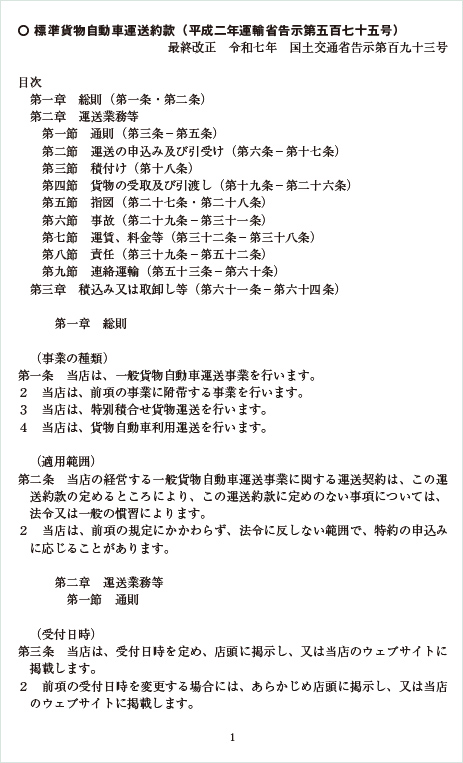 ○ 標準貨物自動車運送約款（平成二年運輸省告示第五百七十五号）
最終改正　令和七年　国土交通省告示第百九十三号

目次
第一章　総則（第一条・第二条）
第二章　運送業務等
第一節　通則（第三条－第五条）
第二節　運送の申込み及び引受け（第六条－第十七条）
第三節　積付け（第十八条）
第四節　貨物の受取及び引渡し（第十九条－第二十六条）
第五節　指図（第二十七条・第二十八条）
第六節　事故（第二十九条－第三十一条）
第七節　運賃、料金等（第三十二条－第三十八条）
第八節　責任（第三十九条－第五十二条）
第九節　連絡運輸（第五十三条－第六十条）
第三章　積込み又は取卸し等（第六十一条－第六十四条）

第一章　総則

（事業の種類）
第一条　当店は、一般貨物自動車運送事業を行います。
２　当店は、前項の事業に附帯する事業を行います。
３　当店は、特別積合せ貨物運送を行います。
４　当店は、貨物自動車利用運送を行います。

（適用範囲）
第二条　当店の経営する一般貨物自動車運送事業に関する運送契約は、この運送約款の定めるところにより、この運送約款に定めのない事項については、法令又は一般の慣習によります。
２　当店は、前項の規定にかかわらず、法令に反しない範囲で、特約の申込みに応じることがあります。

第二章　運送業務等
第一節　通則

（受付日時）
第三条　当店は、受付日時を定め、店頭に掲示し、又は当店のウェブサイトに掲載します。
２　前項の受付日時を変更する場合には、あらかじめ店頭に掲示し、又は当店のウェブサイトに掲載します。

1